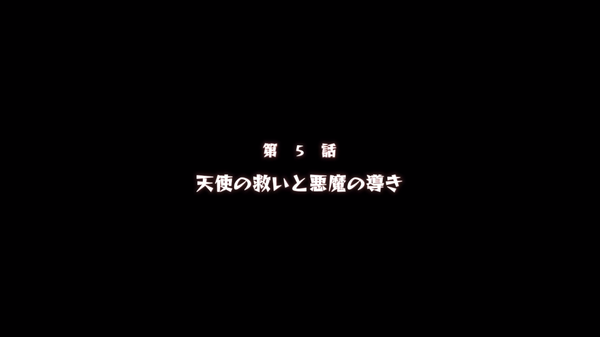 第 5 話
天使の救いと悪魔の導き